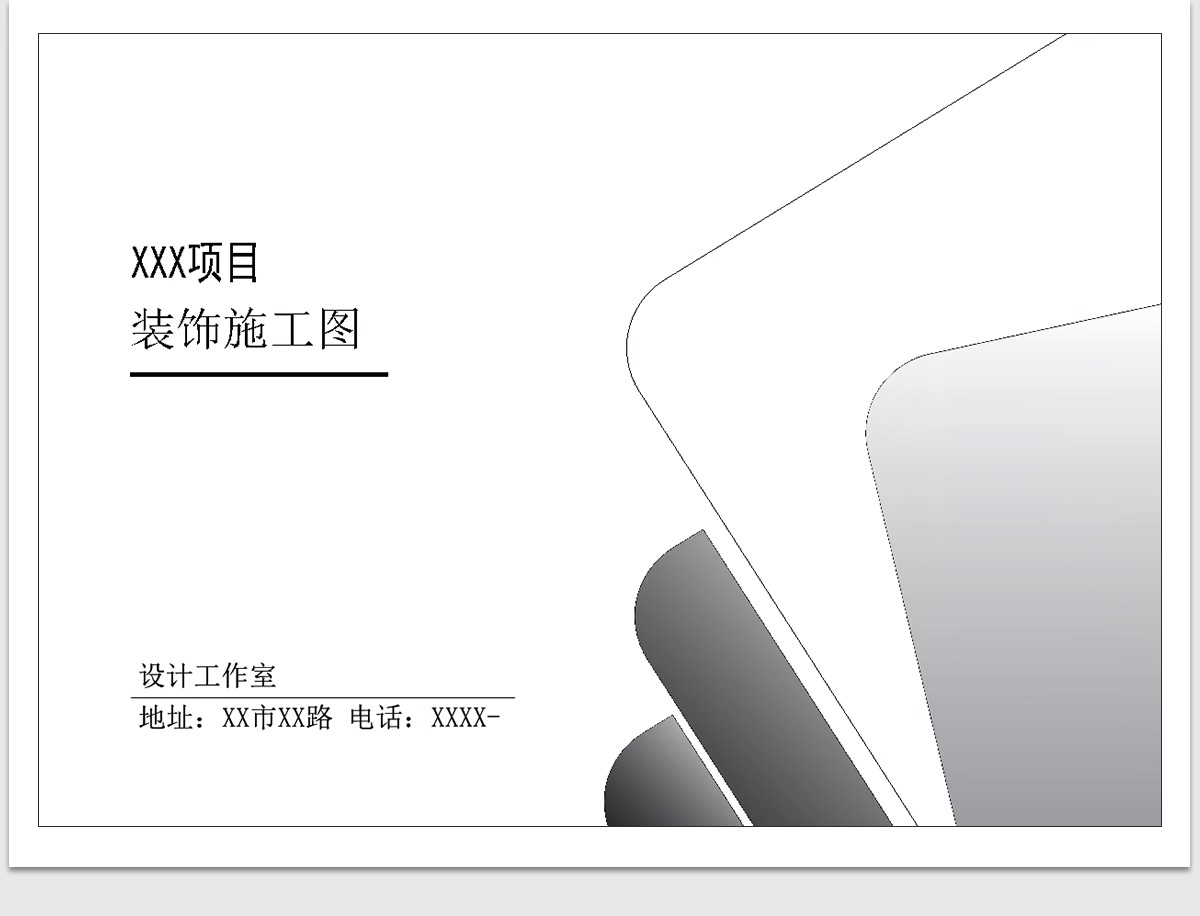 XXX项目
装饰施工图

设计工作室
地址：XX市XX路 电话：XXXX-